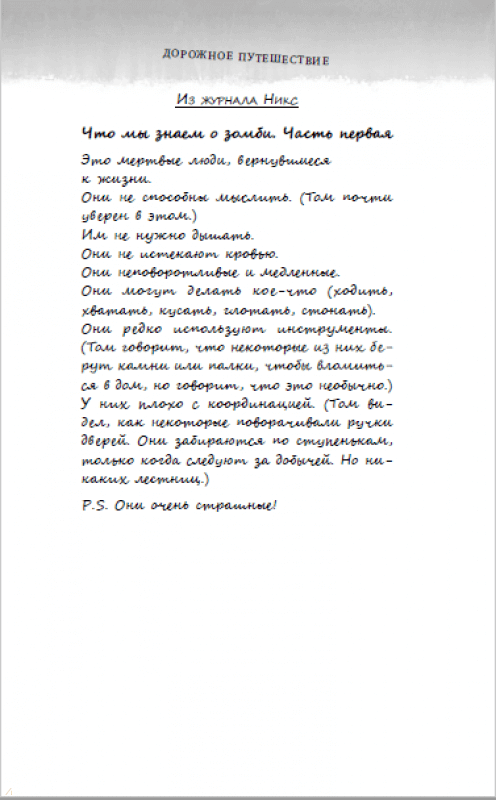 ДОРОЖНОЕ ПУТЕШЕСТВИЕ

Из журнала Никс

Что мы знаем о зомби. Часть первая

Это мертвые люди, вернувшиеся к жизни.

Они не способны мыслить. (Том почти уверен в этом.)

Им не нужно дышать.

Они не истекают кровью.

Они неповоротливые и медленные.

Они могут делать кое-что (ходить, хватать, кусать, глотать, стонать).

Они редко используют инструменты. (Том говорит, что некоторые из них берут камни или палки, чтобы вломиться в дом, но говорит, что это необычно.)

У них плохо с координацией. (Том видел, как некоторые поворачивали ручки дверей. Они забираются по ступенькам, только когда следуют за добычей. Но никаких лестниц.)

P.S. Они очень страшные!